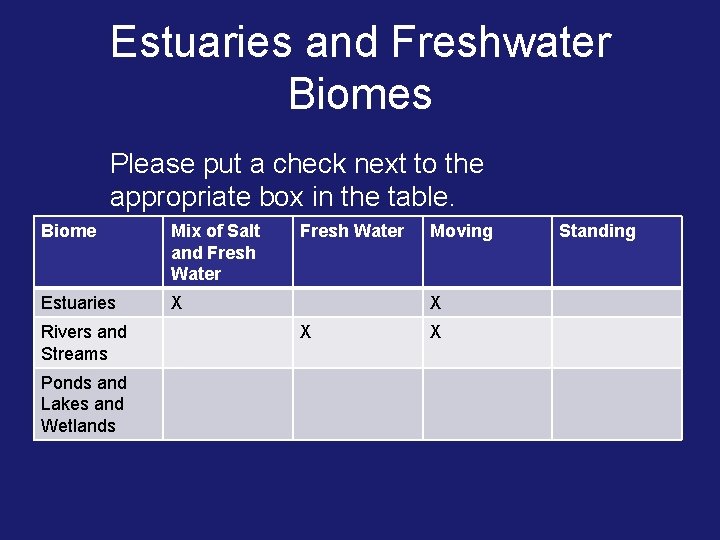 Estuaries and Freshwater Biomes

Please put a check next to the appropriate box in the table.

| Biome | Mix of Salt and Fresh Water | Fresh Water | Moving | Standing |
|---|---|---|---|---|
| Estuaries | X | | X | |
| Rivers and Streams | | X | X | |
| Ponds and Lakes and Wetlands | | | | |